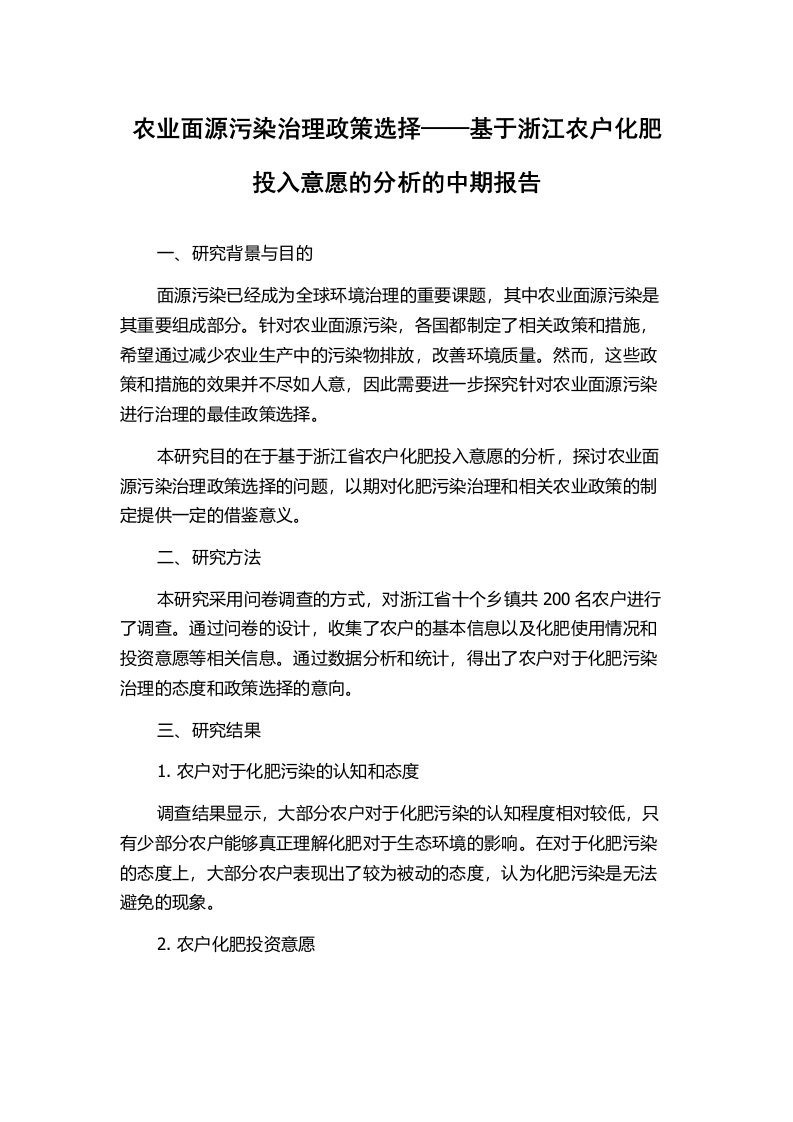 农业面源污染治理政策选择——基于浙江农户化肥投入意愿的分析的中期报告

一、研究背景与目的

面源污染已经成为全球环境治理的重要课题，其中农业面源污染是其重要组成部分。针对农业面源污染，各国都制定了相关政策和措施，希望通过减少农业生产中的污染物排放，改善环境质量。然而，这些政策和措施的效果并不尽如人意，因此需要进一步探究针对农业面源污染进行治理的最佳政策选择。

本研究目的在于基于浙江省农户化肥投入意愿的分析，探讨农业面源污染治理政策选择的问题，以期对化肥污染治理和相关农业政策的制定提供一定的借鉴意义。

二、研究方法

本研究采用问卷调查的方式，对浙江省十个乡镇共 200 名农户进行了调查。通过问卷的设计，收集了农户的基本信息以及化肥使用情况和投资意愿等相关信息。通过数据分析和统计，得出了农户对于化肥污染治理的态度和政策选择的意向。

三、研究结果

1. 农户对于化肥污染的认知和态度

调查结果显示，大部分农户对于化肥污染的认知程度相对较低，只有少部分农户能够真正理解化肥对于生态环境的影响。在对于化肥污染的态度上，大部分农户表现出了较为被动的态度，认为化肥污染是无法避免的现象。

2. 农户化肥投资意愿